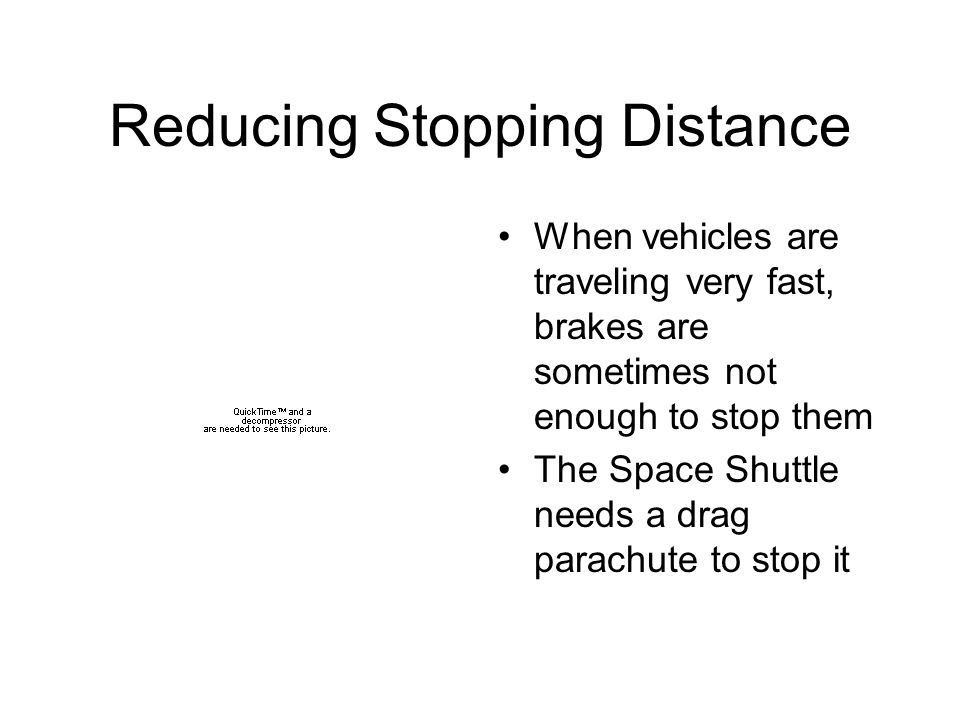 Reducing Stopping Distance

QuickTime™ and a decompressor are needed to see this picture.

• When vehicles are traveling very fast, brakes are sometimes not enough to stop them
• The Space Shuttle needs a drag parachute to stop it